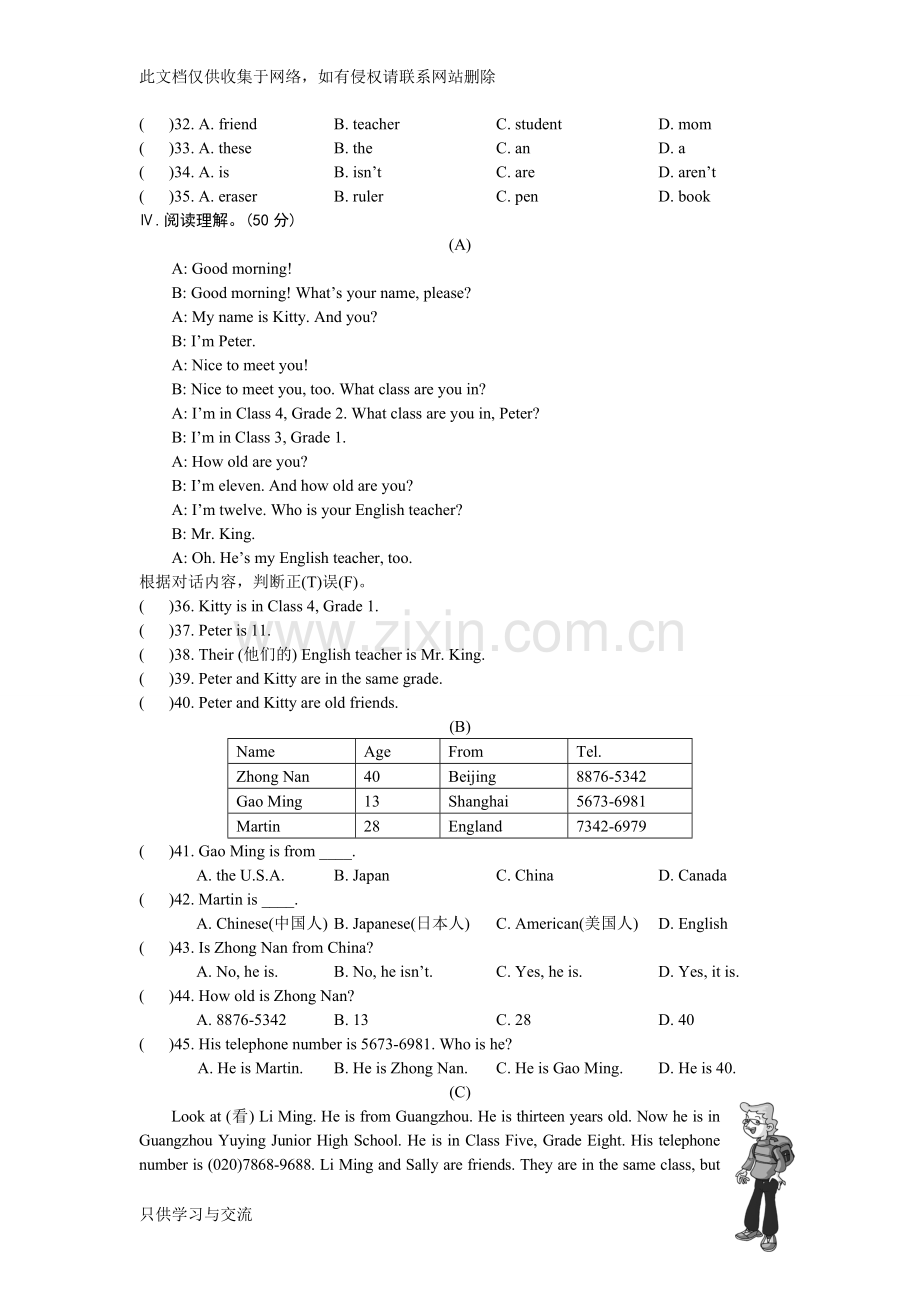 此文档仅供收集于网络，如有侵权请联系网站删除

(　)32. A. friend　B. teacher　C. student　D. mom
(　)33. A. these　B. the　C. an　D. a
(　)34. A. is　B. isn't　C. are　D. aren't
(　)35. A. eraser　B. ruler　C. pen　D. book

Ⅳ. 阅读理解。(50分)

(A)

A: Good morning!
B: Good morning! What's your name, please?
A: My name is Kitty. And you?
B: I'm Peter.
A: Nice to meet you!
B: Nice to meet you, too. What class are you in?
A: I'm in Class 4, Grade 2. What class are you in, Peter?
B: I'm in Class 3, Grade 1.
A: How old are you?
B: I'm eleven. And how old are you?
A: I'm twelve. Who is your English teacher?
B: Mr. King.
A: Oh. He's my English teacher, too.

根据对话内容，判断正(T)误(F)。

(　)36. Kitty is in Class 4, Grade 1.
(　)37. Peter is 11.
(　)38. Their (他们的) English teacher is Mr. King.
(　)39. Peter and Kitty are in the same grade.
(　)40. Peter and Kitty are old friends.

(B)

| Name | Age | From | Tel. |
|---|---|---|---|
| Zhong Nan | 40 | Beijing | 8876-5342 |
| Gao Ming | 13 | Shanghai | 5673-6981 |
| Martin | 28 | England | 7342-6979 |

(　)41. Gao Ming is from ____.
A. the U.S.A.　B. Japan　C. China　D. Canada
(　)42. Martin is ____.
A. Chinese(中国人)　B. Japanese(日本人)　C. American(美国人)　D. English
(　)43. Is Zhong Nan from China?
A. No, he is.　B. No, he isn't.　C. Yes, he is.　D. Yes, it is.
(　)44. How old is Zhong Nan?
A. 8876-5342　B. 13　C. 28　D. 40
(　)45. His telephone number is 5673-6981. Who is he?
A. He is Martin.　B. He is Zhong Nan.　C. He is Gao Ming.　D. He is 40.

(C)

Look at (看) Li Ming. He is from Guangzhou. He is thirteen years old. Now he is in Guangzhou Yuying Junior High School. He is in Class Five, Grade Eight. His telephone number is (020)7868-9688. Li Ming and Sally are friends. They are in the same class, but

只供学习与交流

www.zixin.com.cn